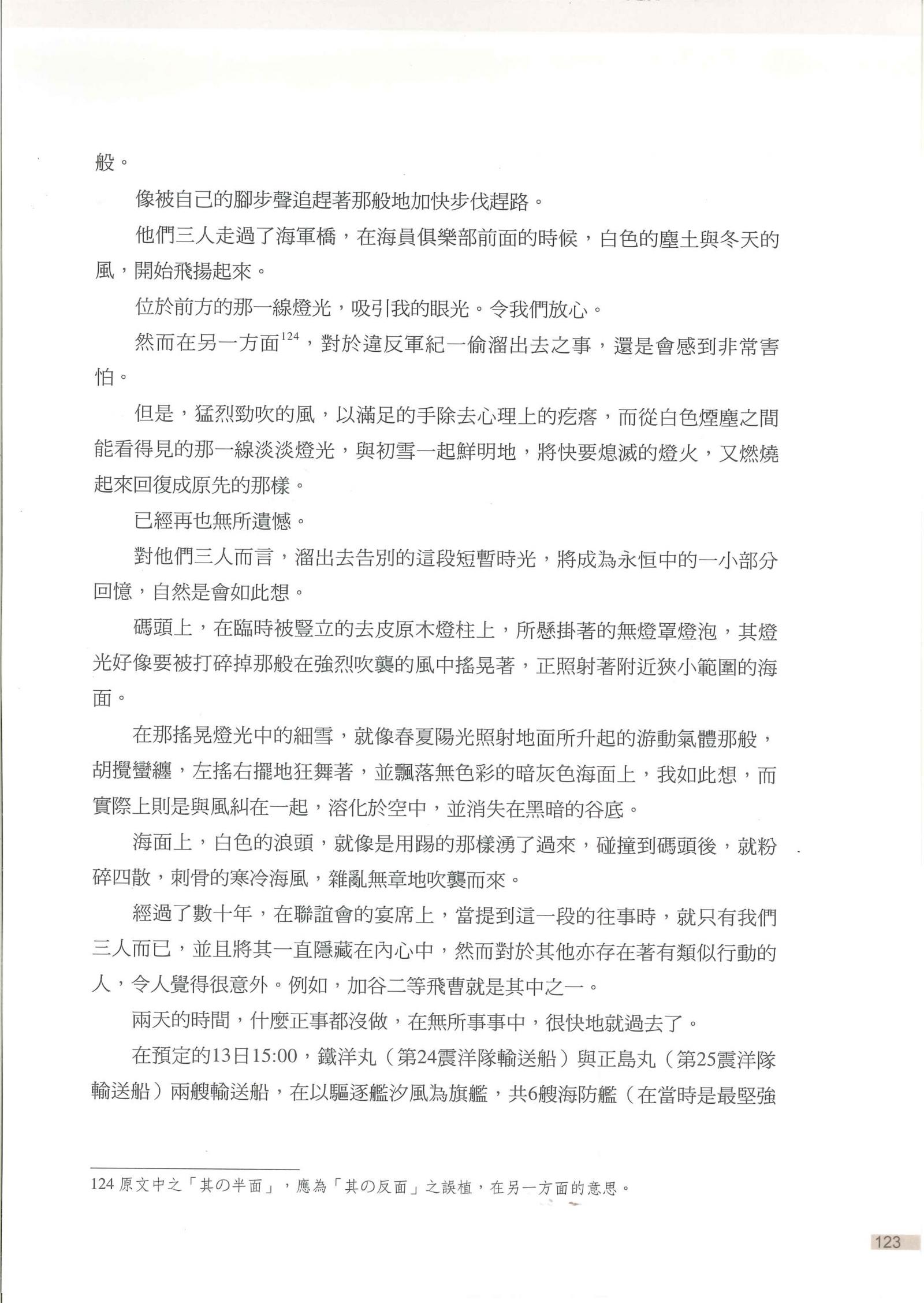 般。

像被自己的腳步聲追趕著那般地加快步伐趕路。

他們三人走過了海軍橋，在海員俱樂部前面的時候，白色的塵土與冬天的風，開始飛揚起來。

位於前方的那一線燈光，吸引我的眼光。令我們放心。

然而在另一方面$^{124}$，對於違反軍紀一偷溜出去之事，還是會感到非常害怕。

但是，猛烈勁吹的風，以滿足的手除去心理上的疙瘩，而從白色煙塵之間能看得見的那一線淡淡燈光，與初雪一起鮮明地，將快要熄滅的燈火，又燃燒起來回復成原先的那樣。

已經再也無所遺憾。

對他們三人而言，溜出去告別的這段短暫時光，將成為永恒中的一小部分回憶，自然是會如此想。

碼頭上，在臨時被豎立的去皮原木燈柱上，所懸掛著的無燈罩燈泡，其燈光好像要被打碎掉那般在強烈吹襲的風中搖晃著，正照射著附近狹小範圍的海面。

在那搖晃燈光中的細雪，就像春夏陽光照射地面所升起的游動氣體那般，胡攪蠻纏，左搖右擺地狂舞著，並飄落無色彩的暗灰色海面上，我如此想，而實際上則是與風糾在一起，溶化於空中，並消失在黑暗的谷底。

海面上，白色的浪頭，就像是用踢的那樣湧了過來，碰撞到碼頭後，就粉碎四散，刺骨的寒冷海風，雜亂無章地吹襲而來。

經過了數十年，在聯誼會的宴席上，當提到這一段的往事時，就只有我們三人而已，並且將其一直隱藏在內心中，然而對於其他亦存在著有類似行動的人，令人覺得很意外。例如，加谷二等飛曹就是其中之一。

兩天的時間，什麼正事都沒做，在無所事事中，很快地就過去了。

在預定的13日15:00，鐵洋丸（第24震洋隊輸送船）與正島丸（第25震洋隊輸送船）兩艘輸送船，在以驅逐艦汐風為旗艦，共6艘海防艦（在當時是最堅強

124 原文中之「其の半面」，應為「其の反面」之誤植，在另一方面的意思。

123